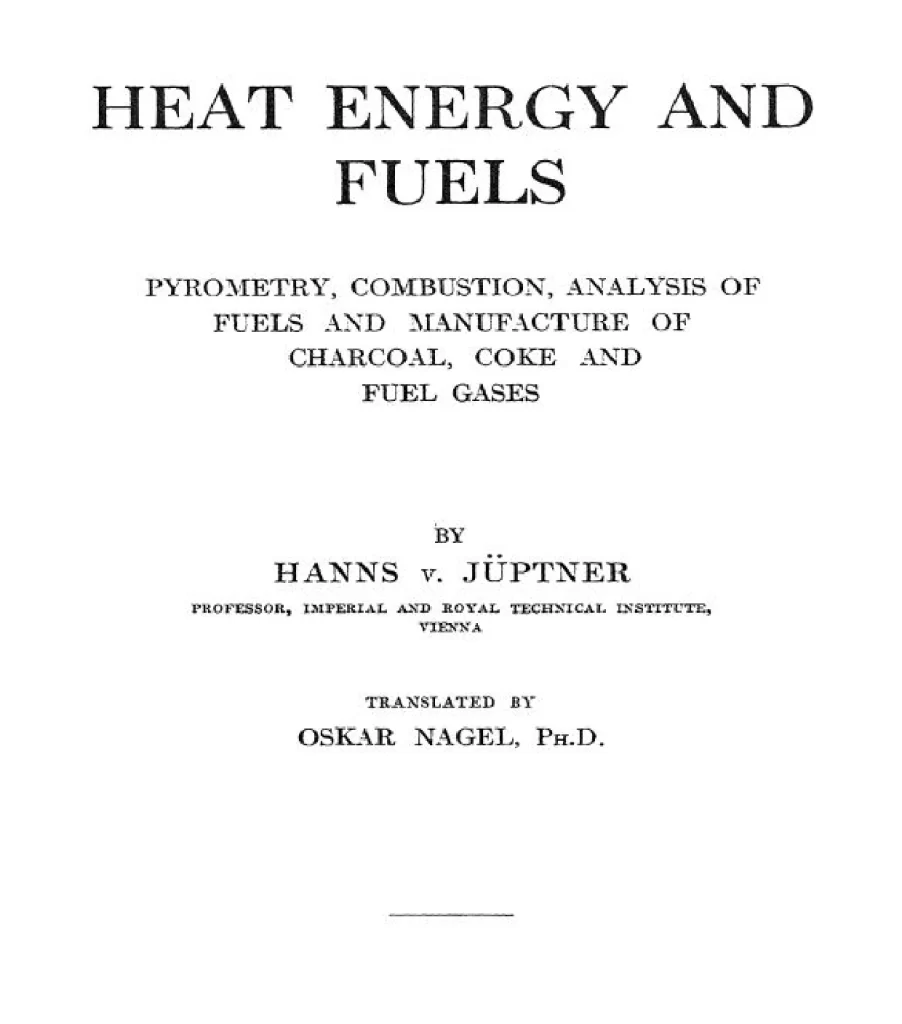 HEAT ENERGY AND FUELS

PYROMETRY, COMBUSTION, ANALYSIS OF FUELS AND MANUFACTURE OF CHARCOAL, COKE AND FUEL GASES

BY

HANNS v. JÜPTNER

PROFESSOR, IMPERIAL AND ROYAL TECHNICAL INSTITUTE, VIENNA

TRANSLATED BY

OSKAR NAGEL, Ph.D.